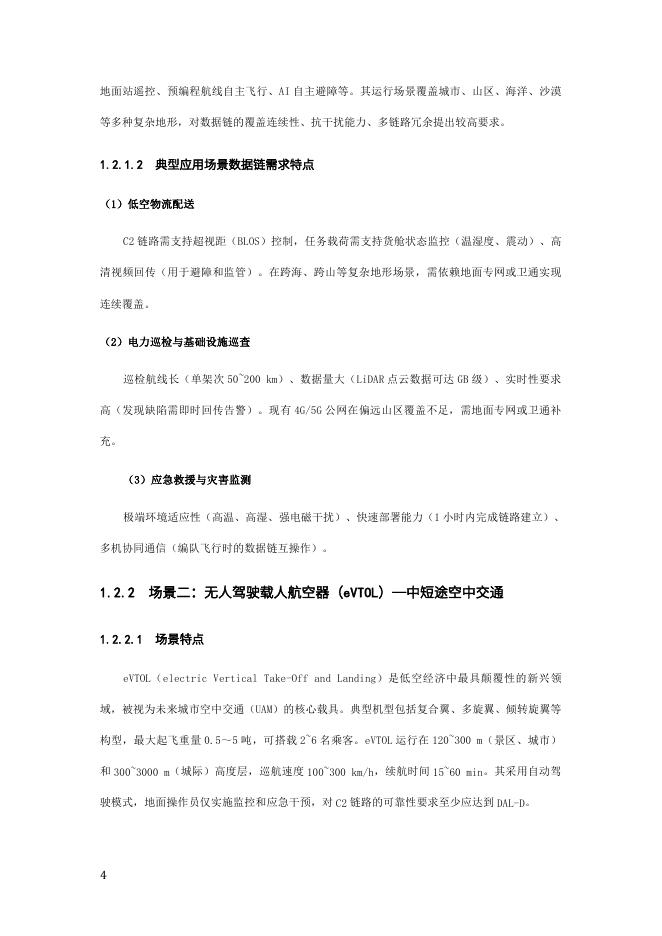 地面站遥控、预编程航线自主飞行、AI 自主避障等。其运行场景覆盖城市、山区、海洋、沙漠等多种复杂地形，对数据链的覆盖连续性、抗干扰能力、多链路冗余提出较高要求。

1.2.1.2 典型应用场景数据链需求特点

（1）低空物流配送

C2 链路需支持超视距（BLOS）控制，任务载荷需支持货舱状态监控（温湿度、震动）、高清视频回传（用于避障和监管）。在跨海、跨山等复杂地形场景，需依赖地面专网或卫通实现连续覆盖。

（2）电力巡检与基础设施巡查

巡检航线长（单架次 50~200 km）、数据量大（LiDAR 点云数据可达 GB 级）、实时性要求高（发现缺陷需即时回传告警）。现有 4G/5G 公网在偏远山区覆盖不足，需地面专网或卫通补充。

（3）应急救援与灾害监测

极端环境适应性（高温、高湿、强电磁干扰）、快速部署能力（1 小时内完成链路建立）、多机协同通信（编队飞行时的数据链互操作）。

1.2.2 场景二：无人驾驶载人航空器（eVTOL）—中短途空中交通

1.2.2.1 场景特点

eVTOL（electric Vertical Take-Off and Landing）是低空经济中最具颠覆性的新兴领域，被视为未来城市空中交通（UAM）的核心载具。典型机型包括复合翼、多旋翼、倾转旋翼等构型，最大起飞重量 0.5~5 吨，可搭载 2~6 名乘客。eVTOL 运行在 120~300 m（景区、城市）和 300~3000 m（城际）高度层，巡航速度 100~300 km/h，续航时间 15~60 min。其采用自动驾驶模式，地面操作员仅实施监控和应急干预，对 C2 链路的可靠性要求至少应达到 DAL-D。

4